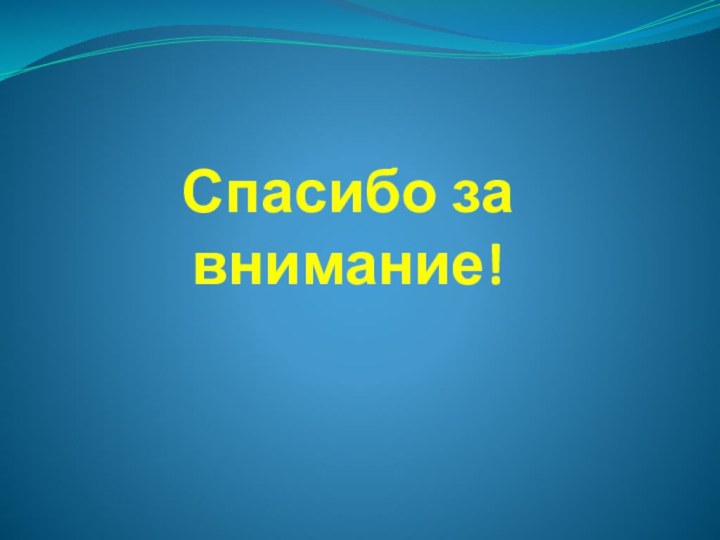 Спасибо за внимание!